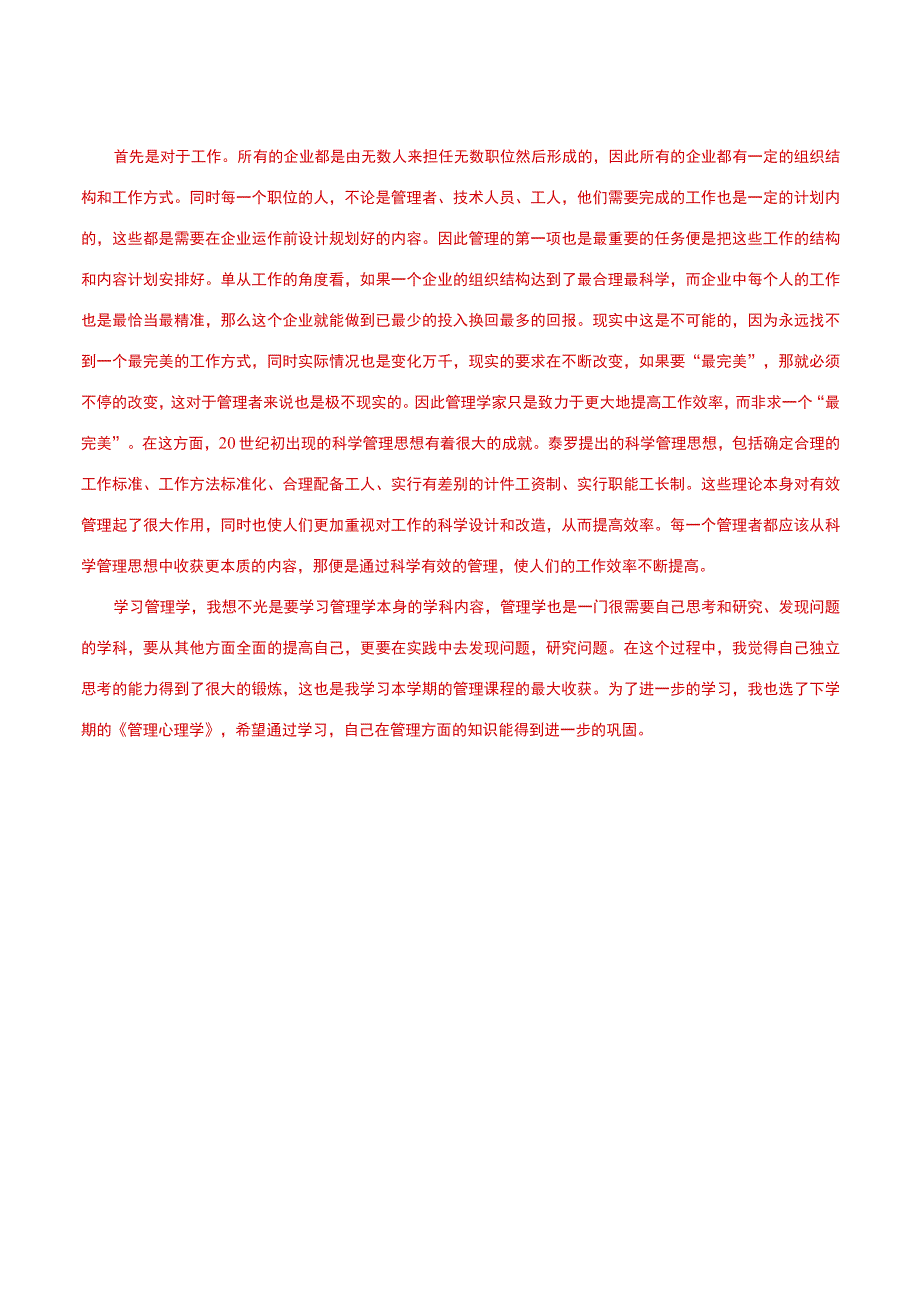 首先是对于工作。所有的企业都是由无数人来担任无数职位然后形成的，因此所有的企业都有一定的组织结构和工作方式。同时每一个职位的人，不论是管理者、技术人员、工人，他们需要完成的工作也是一定的计划内的，这些都是需要在企业运作前设计规划好的内容。因此管理的第一项也是最重要的任务便是把这些工作的结构和内容计划安排好。单从工作的角度看，如果一个企业的组织结构达到了最合理最科学，而企业中每个人的工作也是最恰当最精准，那么这个企业就能做到已最少的投入换回最多的回报。现实中这是不可能的，因为永远找不到一个最完美的工作方式，同时实际情况也是变化万千，现实的要求在不断改变，如果要“最完美”，那就必须不停的改变，这对于管理者来说也是极不现实的。因此管理学家只是致力于更大地提高工作效率，而非求一个“最完美”。在这方面，20世纪初出现的科学管理思想有着很大的成就。泰罗提出的科学管理思想，包括确定合理的工作标准、工作方法标准化、合理配备工人、实行有差别的计件工资制、实行职能工长制。这些理论本身对有效管理起了很大作用，同时也使人们更加重视对工作的科学设计和改造，从而提高效率。每一个管理者都应该从科学管理思想中收获更本质的内容，那便是通过科学有效的管理，使人们的工作效率不断提高。

学习管理学，我想不光是要学习管理学本身的学科内容，管理学也是一门很需要自己思考和研究、发现问题的学科，要从其他方面全面的提高自己，更要在实践中去发现问题，研究问题。在这个过程中，我觉得自己独立思考的能力得到了很大的锻炼，这也是我学习本学期的管理课程的最大收获。为了进一步的学习，我也选了下学期的《管理心理学》，希望通过学习，自己在管理方面的知识能得到进一步的巩固。